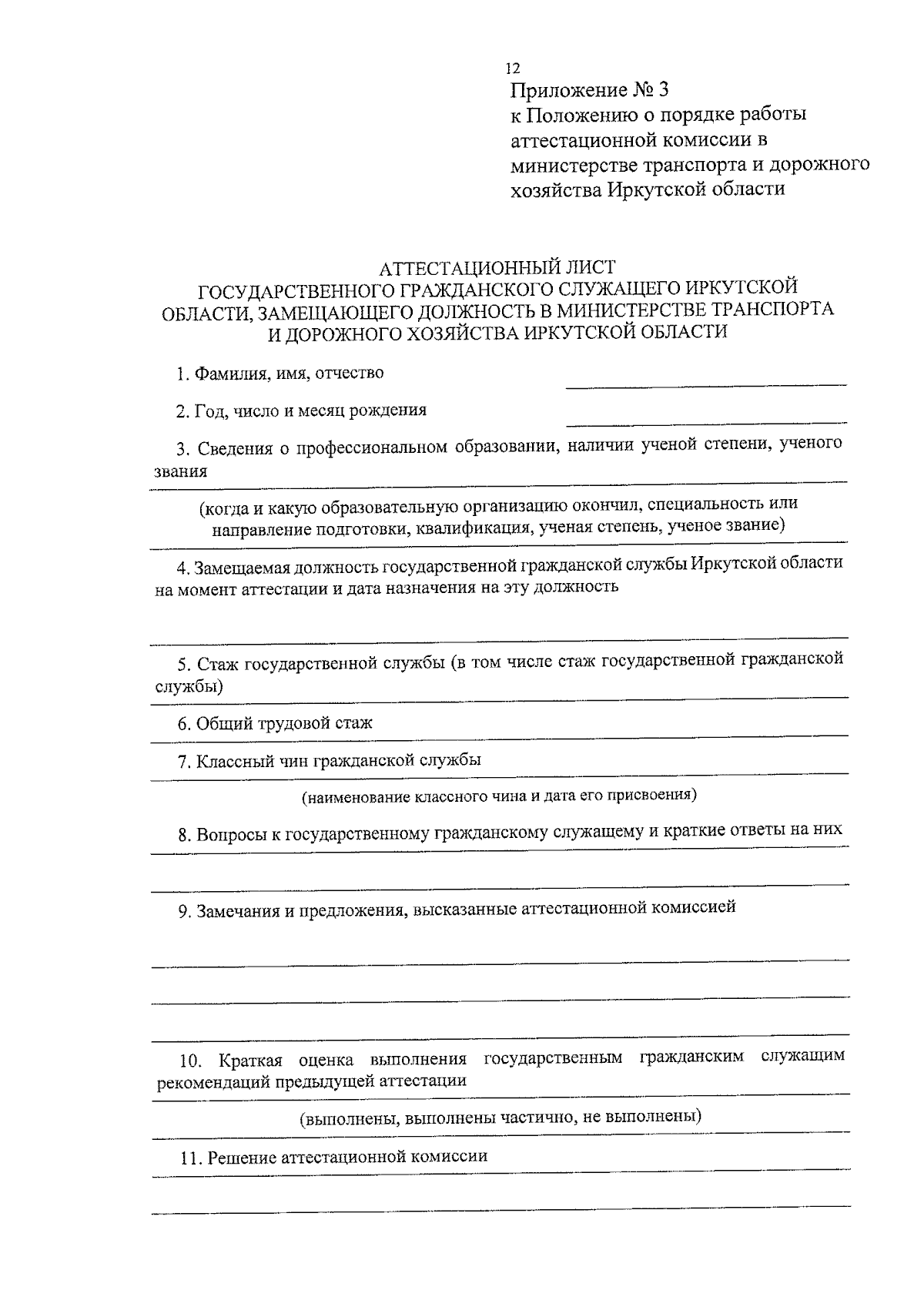 12

Приложение № 3
к Положению о порядке работы аттестационной комиссии в министерстве транспорта и дорожного хозяйства Иркутской области

АТТЕСТАЦИОННЫЙ ЛИСТ
ГОСУДАРСТВЕННОГО ГРАЖДАНСКОГО СЛУЖАЩЕГО ИРКУТСКОЙ ОБЛАСТИ, ЗАМЕЩАЮЩЕГО ДОЛЖНОСТЬ В МИНИСТЕРСТВЕ ТРАНСПОРТА И ДОРОЖНОГО ХОЗЯЙСТВА ИРКУТСКОЙ ОБЛАСТИ

1. Фамилия, имя, отчество

2. Год, число и месяц рождения

3. Сведения о профессиональном образовании, наличии ученой степени, ученого звания

(когда и какую образовательную организацию окончил, специальность или направление подготовки, квалификация, ученая степень, ученое звание)

4. Замещаемая должность государственной гражданской службы Иркутской области на момент аттестации и дата назначения на эту должность

5. Стаж государственной службы (в том числе стаж государственной гражданской службы)

6. Общий трудовой стаж

7. Классный чин гражданской службы

(наименование классного чина и дата его присвоения)

8. Вопросы к государственному гражданскому служащему и краткие ответы на них

9. Замечания и предложения, высказанные аттестационной комиссией

10. Краткая оценка выполнения государственным гражданским служащим рекомендаций предыдущей аттестации

(выполнены, выполнены частично, не выполнены)

11. Решение аттестационной комиссии